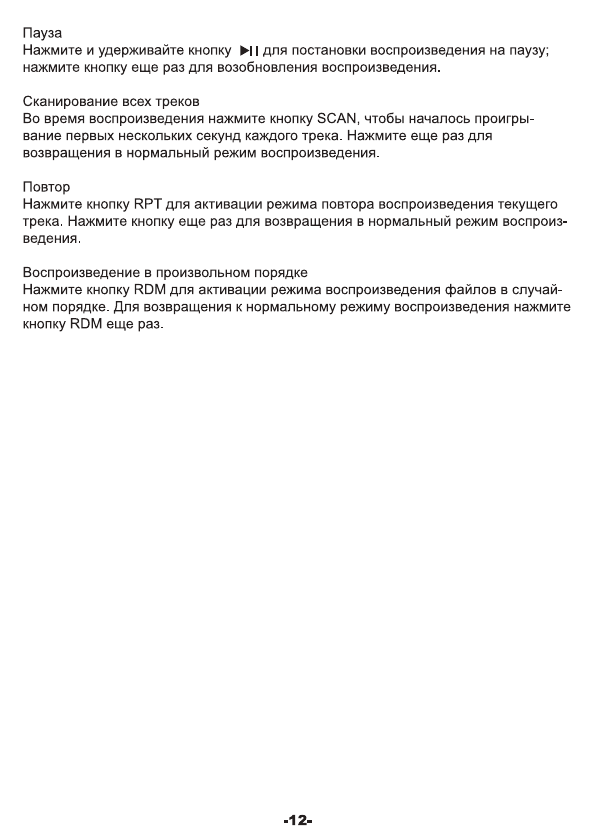 Пауза
Нажмите и удерживайте кнопку ▶II для постановки воспроизведения на паузу; нажмите кнопку еще раз для возобновления воспроизведения.

Сканирование всех треков
Во время воспроизведения нажмите кнопку SCAN, чтобы началось проигрывание первых нескольких секунд каждого трека. Нажмите еще раз для возвращения в нормальный режим воспроизведения.

Повтор
Нажмите кнопку RPT для активации режима повтора воспроизведения текущего трека. Нажмите кнопку еще раз для возвращения в нормальный режим воспроизведения.

Воспроизведение в произвольном порядке
Нажмите кнопку RDM для активации режима воспроизведения файлов в случайном порядке. Для возвращения к нормальному режиму воспроизведения нажмите кнопку RDM еще раз.

-12-